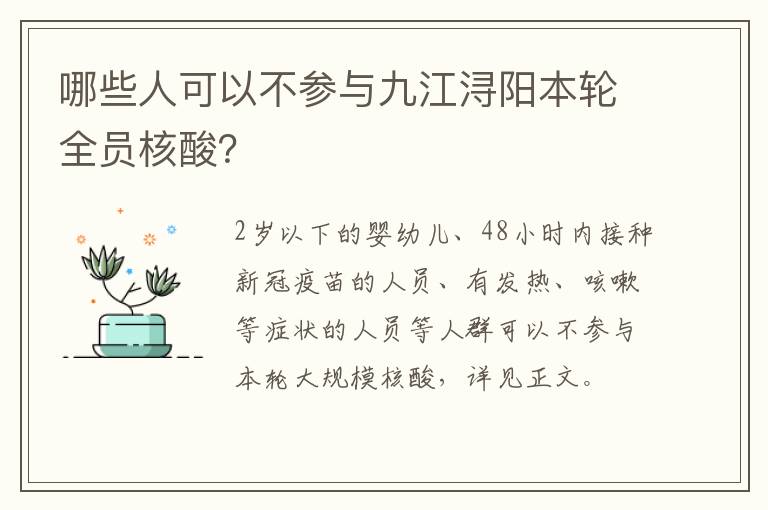 哪些人可以不参与九江浔阳本轮全员核酸?

2岁以下的婴幼儿、48小时内接种新冠疫苗的人员、有发热、咳嗽等症状的人员等人群可以不参与本轮大规模核酸，详见正文。